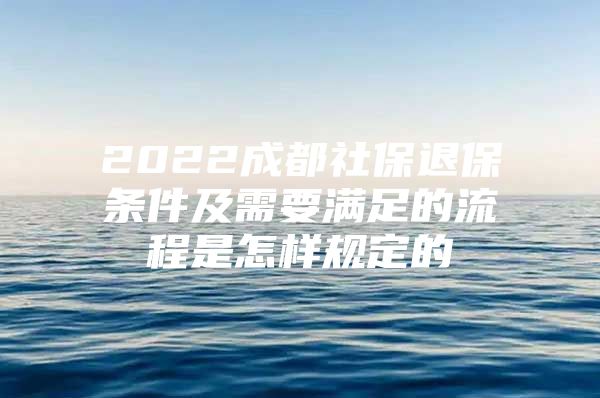 2022成都社保退保条件及需要满足的流程是怎样规定的